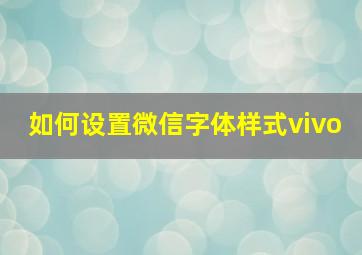 如何设置微信字体样式vivo